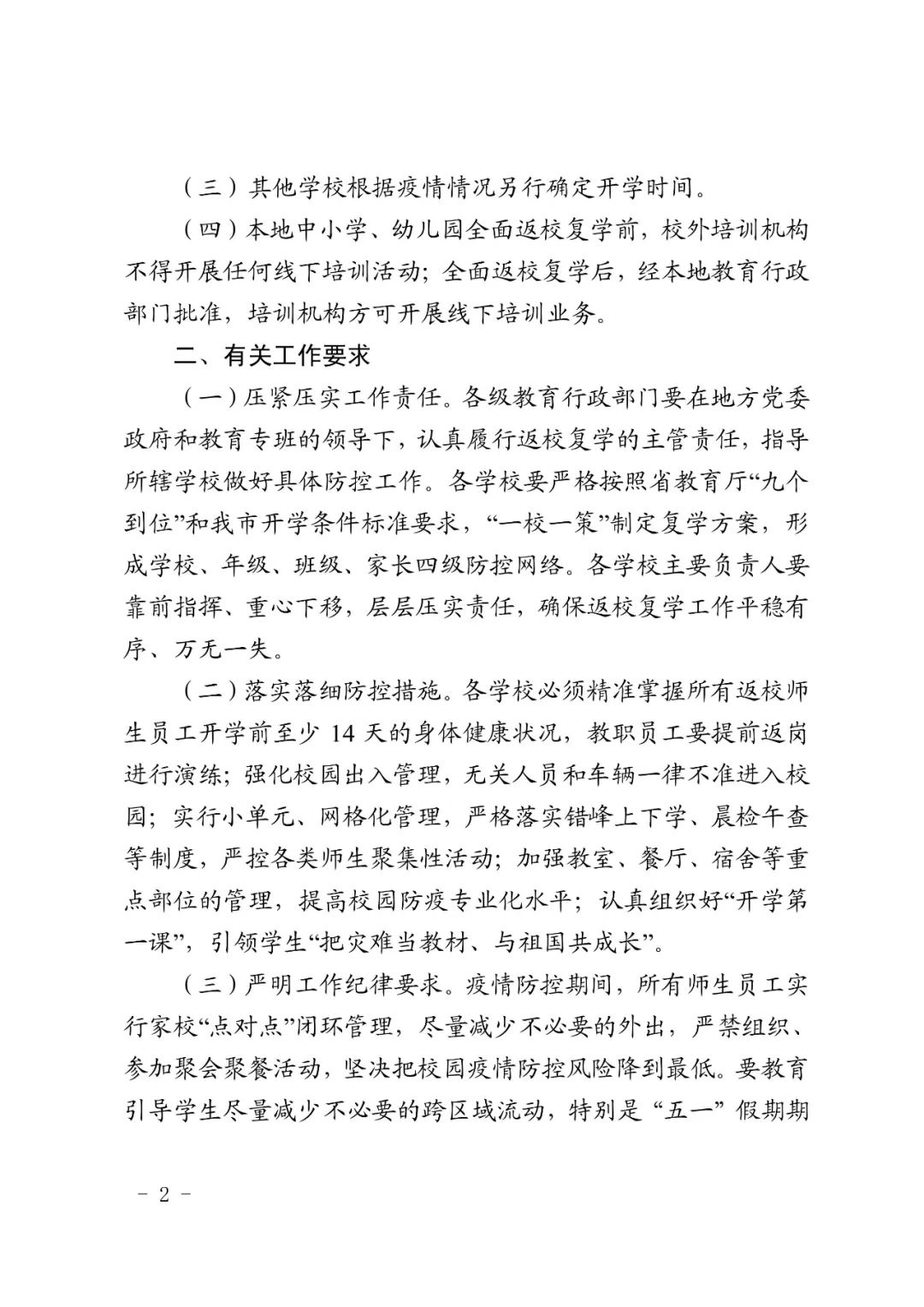 （三）其他学校根据疫情情况另行确定开学时间。

（四）本地中小学、幼儿园全面返校复学前，校外培训机构不得开展任何线下培训活动；全面返校复学后，经本地教育行政部门批准，培训机构方可开展线下培训业务。

二、有关工作要求

（一）压紧压实工作责任。各级教育行政部门要在地方党委政府和教育专班的领导下，认真履行返校复学的主管责任，指导所辖学校做好具体防控工作。各学校要严格按照省教育厅“九个到位”和我市开学条件标准要求，“一校一策”制定复学方案，形成学校、年级、班级、家长四级防控网络。各学校主要负责人要靠前指挥、重心下移，层层压实责任，确保返校复学工作平稳有序、万无一失。

（二）落实落细防控措施。各学校必须精准掌握所有返校师生员工开学前至少 14 天的身体健康状况，教职员工要提前返岗进行演练；强化校园出入管理，无关人员和车辆一律不准进入校园；实行小单元、网格化管理，严格落实错峰上下学、晨检午查等制度，严控各类师生聚集性活动；加强教室、餐厅、宿舍等重点部位的管理，提高校园防疫专业化水平；认真组织好“开学第一课”，引领学生“把灾难当教材、与祖国共成长”。

（三）严明工作纪律要求。疫情防控期间，所有师生员工实行家校“点对点”闭环管理，尽量减少不必要的外出，严禁组织、参加聚会聚餐活动，坚决把校园疫情防控风险降到最低。要教育引导学生尽量减少不必要的跨区域流动，特别是“五一”假期期

－ 2 －